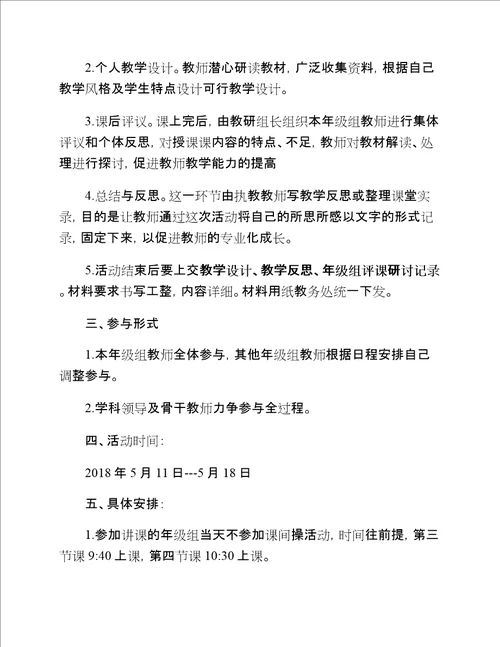 2.个人教学设计。教师潜心研读教材，广泛收集资料，根据自己教学风格及学生特点设计可行教学设计。

3.课后评议。课上完后，由教研组长组织本年级组教师进行集体评议和个体反思，对授课课内容的特点、不足，教师对教材解读、处理进行探讨，促进教师教学能力的提高

4.总结与反思。这一环节由执教教师写教学反思或整理课堂实录，目的是让教师通过这次活动将自己的所思所感以文字的形式记录，固定下来，以促进教师的专业化成长。

5.活动结束后要上交教学设计、教学反思、年级组评课研讨记录。材料要求书写工整，内容详细。材料用纸教务处统一下发。

三、参与形式

1.本年级组教师全体参与，其他年级组教师根据日程安排自己调整参与。

2.学科领导及骨干教师力争参与全过程。

四、活动时间：

2018 年 5 月 11 日---5 月 18 日

五、具体安排：

1.参加讲课的年级组当天不参加课间操活动，时间往前提，第三节课 9:40 上课，第四节课 10:30 上课。